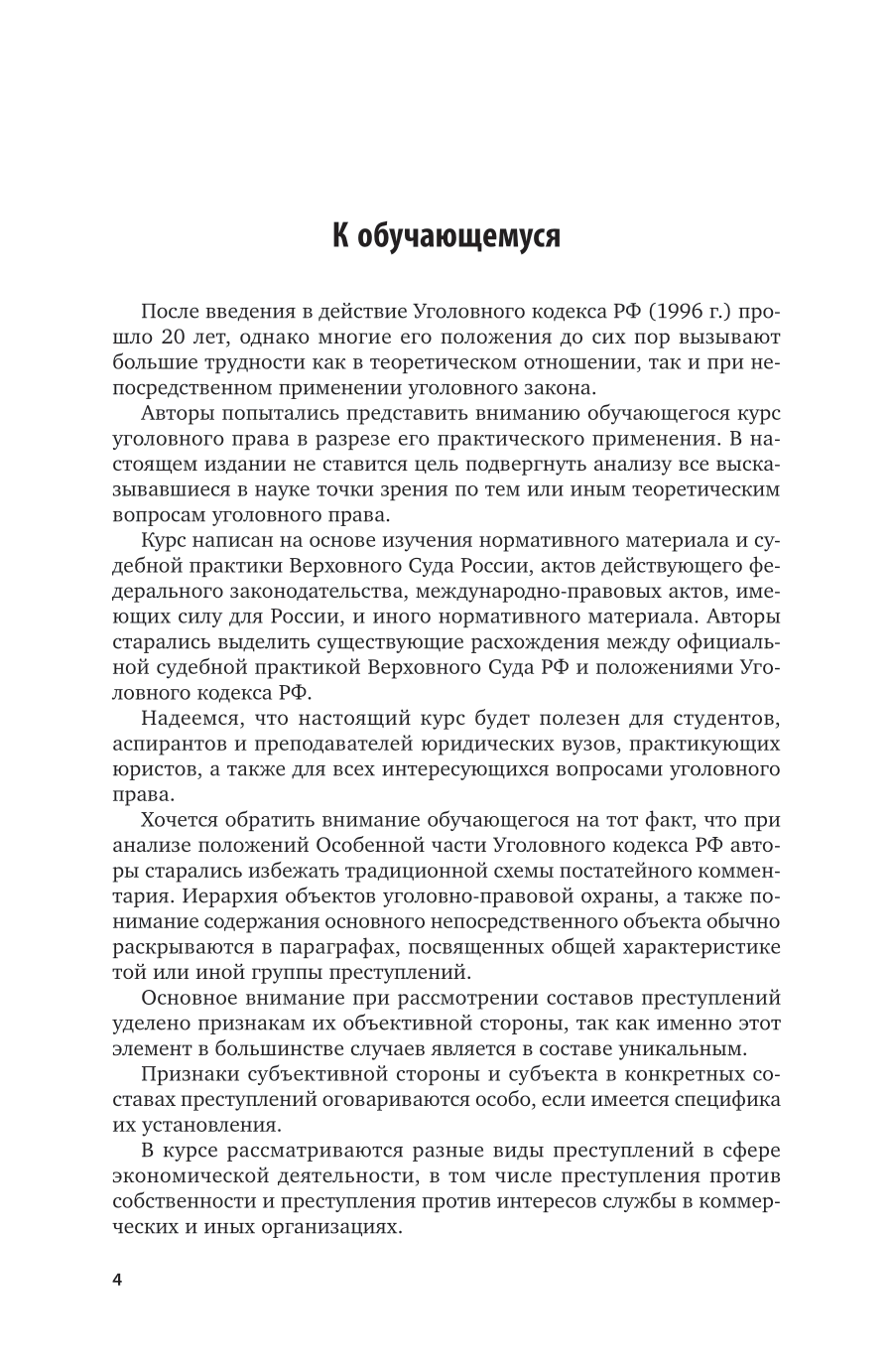 К обучающемуся

После введения в действие Уголовного кодекса РФ (1996 г.) прошло 20 лет, однако многие его положения до сих пор вызывают большие трудности как в теоретическом отношении, так и при непосредственном применении уголовного закона.

Авторы попытались представить вниманию обучающегося курс уголовного права в разрезе его практического применения. В настоящем издании не ставится цель подвергнуть анализу все высказывавшиеся в науке точки зрения по тем или иным теоретическим вопросам уголовного права.

Курс написан на основе изучения нормативного материала и судебной практики Верховного Суда России, актов действующего федерального законодательства, международно-правовых актов, имеющих силу для России, и иного нормативного материала. Авторы старались выделить существующие расхождения между официальной судебной практикой Верховного Суда РФ и положениями Уголовного кодекса РФ.

Надеемся, что настоящий курс будет полезен для студентов, аспирантов и преподавателей юридических вузов, практикующих юристов, а также для всех интересующихся вопросами уголовного права.

Хочется обратить внимание обучающегося на тот факт, что при анализе положений Особенной части Уголовного кодекса РФ авторы старались избежать традиционной схемы постатейного комментария. Иерархия объектов уголовно-правовой охраны, а также понимание содержания основного непосредственного объекта обычно раскрываются в параграфах, посвященных общей характеристике той или иной группы преступлений.

Основное внимание при рассмотрении составов преступлений уделено признакам их объективной стороны, так как именно этот элемент в большинстве случаев является в составе уникальным.

Признаки субъективной стороны и субъекта в конкретных составах преступлений оговариваются особо, если имеется специфика их установления.

В курсе рассматриваются разные виды преступлений в сфере экономической деятельности, в том числе преступления против собственности и преступления против интересов службы в коммерческих и иных организациях.

4